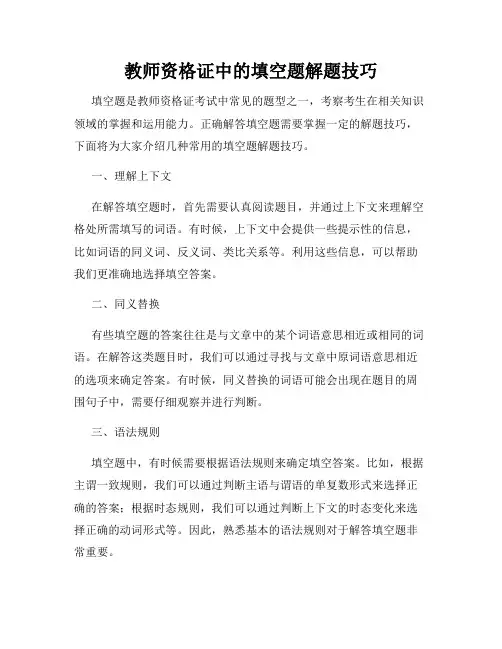 教师资格证中的填空题解题技巧

填空题是教师资格证考试中常见的题型之一，考察考生在相关知识领域的掌握和运用能力。正确解答填空题需要掌握一定的解题技巧，下面将为大家介绍几种常用的填空题解题技巧。

一、理解上下文

在解答填空题时，首先需要认真阅读题目，并通过上下文来理解空格处所需填写的词语。有时候，上下文中会提供一些提示性的信息，比如词语的同义词、反义词、类比关系等。利用这些信息，可以帮助我们更准确地选择填空答案。

二、同义替换

有些填空题的答案往往是与文章中的某个词语意思相近或相同的词语。在解答这类题目时，我们可以通过寻找与文章中原词语意思相近的选项来确定答案。有时候，同义替换的词语可能会出现在题目的周围句子中，需要仔细观察并进行判断。

三、语法规则

填空题中，有时候需要根据语法规则来确定填空答案。比如，根据主谓一致规则，我们可以通过判断主语与谓语的单复数形式来选择正确的答案；根据时态规则，我们可以通过判断上下文的时态变化来选择正确的动词形式等。因此，熟悉基本的语法规则对于解答填空题非常重要。